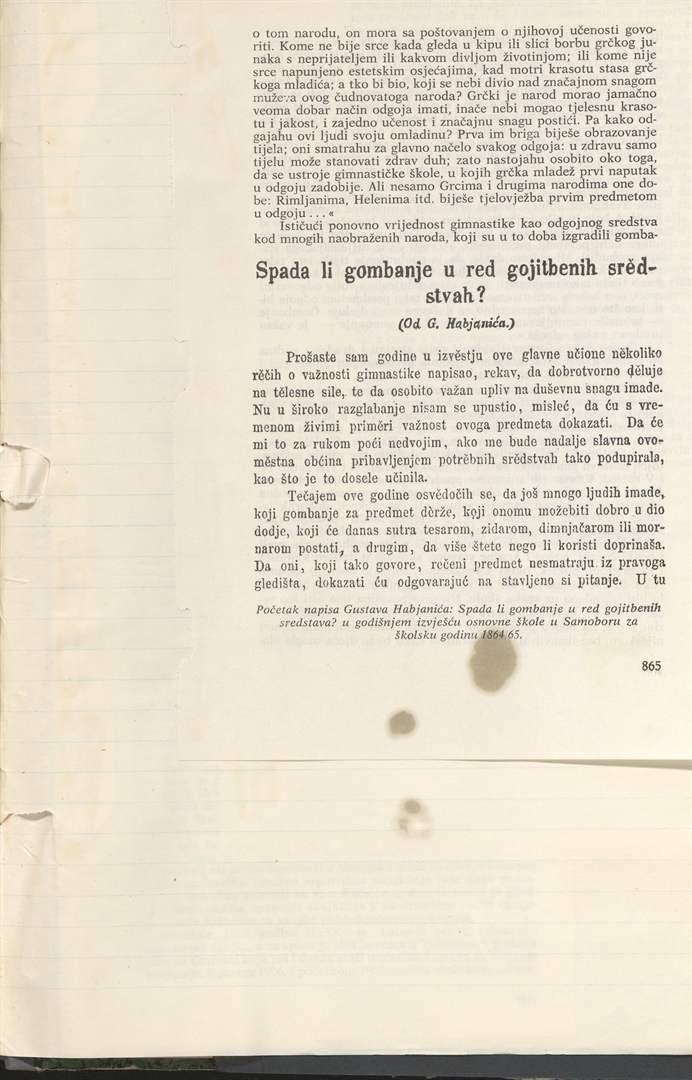 o tom narodu, on mora sa poštovanjem o njihovoj učenosti govoriti. Kome ne bije srce kada gleda u kipu ili slici borbu grčkog junaka s neprijateljem ili kakvom divljom životinjom; ili kome nije srce napunjeno estetskim osjećajima, kad motri krasotu stasa grčkoga mladića; a tko bi bio, koji se nebi divio nad značajnom snagom muževa ovog čudnovatoga naroda? Grčki je narod morao jamačno veoma dobar način odgoja imati, inače nebi mogao tjelesnu krasotu i jakost, i zajedno učenost i značajnu snagu postići. Pa kako odgajahu ovi ljudi svoju omladinu? Prva im briga biješe obrazovanje tijela; oni smatrahu za glavno načelo svakog odgoja: u zdravu samo tijelu može stanovati zdrav duh; zato nastojahu osobito oko toga, da se ustroje gimnastičke škole, u kojih grčka mladež prvi naputak u odgoju zadobije. Ali nesamo Grcima i drugima narodima one dobe: Rimljanima, Helenima itd. biješe tjelovježba prvim predmetom u odgoju . . . «

Ističući ponovno vrijednost gimnastike kao odgojnog sredstva kod mnogih naobraženih naroda, koji su u to doba izgradili gomba-

Spada li gombanje u red gojitbenih srědstvah?

(Od G. Habjanića.)

Prošaste sam godine u izvěstju ove glavne učione několiko rěčih o važnosti gimnastike napisao, rekav, da dobrotvorno děluje na tělesne sile, te da osobito važan upliv na duševnu snagu imade. Nu u široko razglabanje nisam se upustio, misleć, da ću s vremenom živimi priměri važnost ovoga predmeta dokazati. Da će mi to za rukom poći nedvojim, ako me bude nadalje slavna ovoměstna obćina pribavljenjem potrěbnih srědstvah tako podupirala, kao što je to dosele učinila.

Tečajem ove godine osvědočih se, da još mnogo ljudih imade, koji gombanje za predmet dèrže, koji onomu možebiti dobro u dio dodje, koji će danas sutra tesarom, zidarom, dimnjačarom ili mornarom postati, a drugim, da više štete nego li koristi doprinaša. Da oni, koji tako govore, rečeni predmet nesmatraju iz pravoga gledišta, dokazati ću odgovarajuć na stavljeno si pitanje. U tu

Početak napisa Gustava Habjanića: Spada li gombanje u red gojitbenih sredstava? u godišnjem izvješću osnovne škole u Samoboru za školsku godinu 1864/65.

865